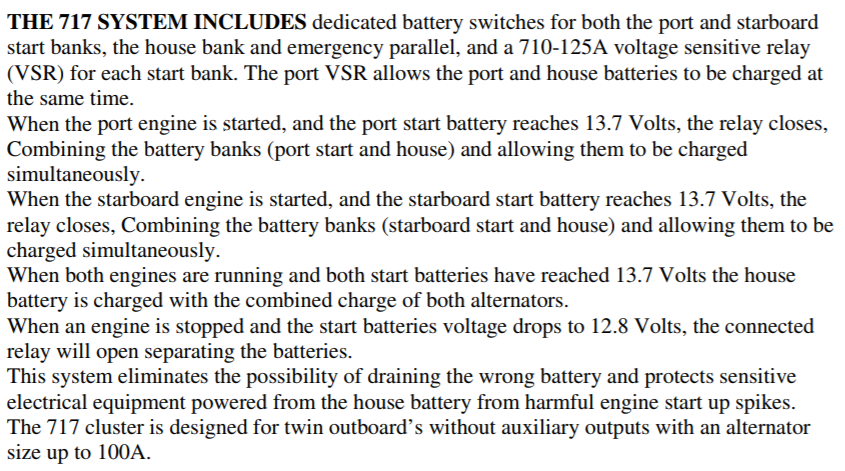 THE 717 SYSTEM INCLUDES dedicated battery switches for both the port and starboard start banks, the house bank and emergency parallel, and a 710-125A voltage sensitive relay (VSR) for each start bank. The port VSR allows the port and house batteries to be charged at the same time.
When the port engine is started, and the port start battery reaches 13.7 Volts, the relay closes, Combining the battery banks (port start and house) and allowing them to be charged simultaneously.
When the starboard engine is started, and the starboard start battery reaches 13.7 Volts, the relay closes, Combining the battery banks (starboard start and house) and allowing them to be charged simultaneously.
When both engines are running and both start batteries have reached 13.7 Volts the house battery is charged with the combined charge of both alternators.
When an engine is stopped and the start batteries voltage drops to 12.8 Volts, the connected relay will open separating the batteries.
This system eliminates the possibility of draining the wrong battery and protects sensitive electrical equipment powered from the house battery from harmful engine start up spikes.
The 717 cluster is designed for twin outboard's without auxiliary outputs with an alternator size up to 100A.